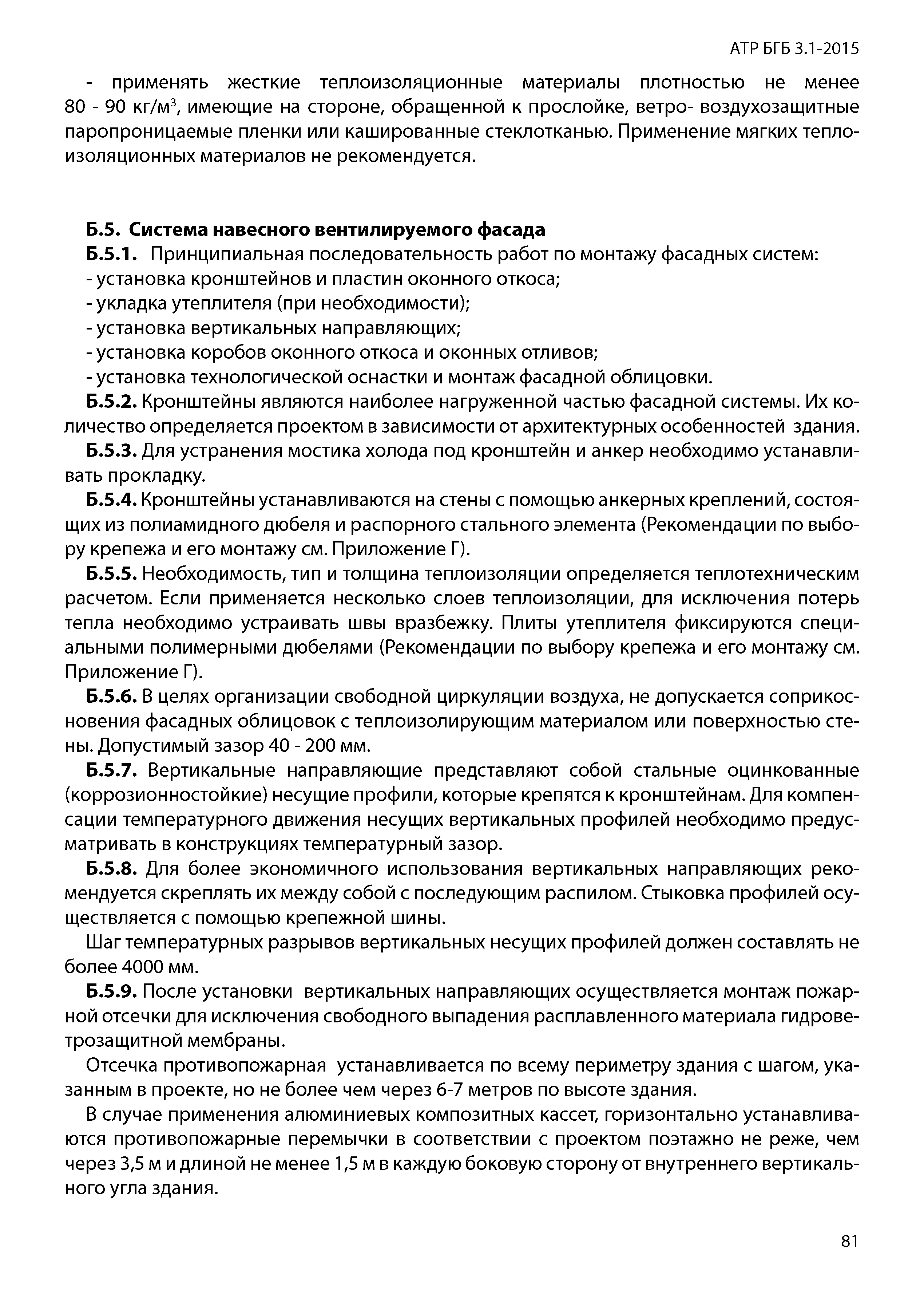 АТР БГБ 3.1-2015

- применять жесткие теплоизоляционные материалы плотностью не менее 80 - 90 кг/м$^3$, имеющие на стороне, обращенной к прослойке, ветро- воздухозащитные паропроницаемые пленки или кашированные стеклотканью. Применение мягких теплоизоляционных материалов не рекомендуется.

Б.5. Система навесного вентилируемого фасада

Б.5.1. Принципиальная последовательность работ по монтажу фасадных систем:
- установка кронштейнов и пластин оконного откоса;
- укладка утеплителя (при необходимости);
- установка вертикальных направляющих;
- установка коробов оконного откоса и оконных отливов;
- установка технологической оснастки и монтаж фасадной облицовки.

Б.5.2. Кронштейны являются наиболее нагруженной частью фасадной системы. Их количество определяется проектом в зависимости от архитектурных особенностей здания.

Б.5.3. Для устранения мостика холода под кронштейн и анкер необходимо устанавливать прокладку.

Б.5.4. Кронштейны устанавливаются на стены с помощью анкерных креплений, состоящих из полиамидного дюбеля и распорного стального элемента (Рекомендации по выбору крепежа и его монтажу см. Приложение Г).

Б.5.5. Необходимость, тип и толщина теплоизоляции определяется теплотехническим расчетом. Если применяется несколько слоев теплоизоляции, для исключения потерь тепла необходимо устраивать швы вразбежку. Плиты утеплителя фиксируются специальными полимерными дюбелями (Рекомендации по выбору крепежа и его монтажу см. Приложение Г).

Б.5.6. В целях организации свободной циркуляции воздуха, не допускается соприкосновения фасадных облицовок с теплоизолирующим материалом или поверхностью стены. Допустимый зазор 40 - 200 мм.

Б.5.7. Вертикальные направляющие представляют собой стальные оцинкованные (коррозионностойкие) несущие профили, которые крепятся к кронштейнам. Для компенсации температурного движения несущих вертикальных профилей необходимо предусматривать в конструкциях температурный зазор.

Б.5.8. Для более экономичного использования вертикальных направляющих рекомендуется скреплять их между собой с последующим распилом. Стыковка профилей осуществляется с помощью крепежной шины.

Шаг температурных разрывов вертикальных несущих профилей должен составлять не более 4000 мм.

Б.5.9. После установки вертикальных направляющих осуществляется монтаж пожарной отсечки для исключения свободного выпадения расплавленного материала гидроветрозащитной мембраны.

Отсечка противопожарная устанавливается по всему периметру здания с шагом, указанным в проекте, но не более чем через 6-7 метров по высоте здания.

В случае применения алюминиевых композитных кассет, горизонтально устанавливаются противопожарные перемычки в соответствии с проектом поэтажно не реже, чем через 3,5 м и длиной не менее 1,5 м в каждую боковую сторону от внутреннего вертикального угла здания.

81